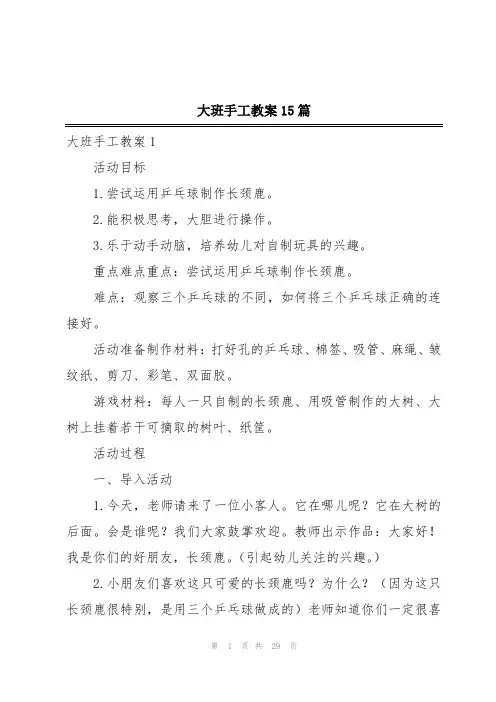 大班手工教案15篇

大班手工教案1

活动目标

1.尝试运用乒乓球制作长颈鹿。

2.能积极思考，大胆进行操作。

3.乐于动手动脑，培养幼儿对自制玩具的兴趣。

重点难点重点：尝试运用乒乓球制作长颈鹿。

难点：观察三个乒乓球的不同，如何将三个乒乓球正确的连接好。

活动准备制作材料：打好孔的乒乓球、棉签、吸管、麻绳、皱纹纸、剪刀、彩笔、双面胶。

游戏材料：每人一只自制的长颈鹿、用吸管制作的大树、大树上挂着若干可摘取的树叶、纸筐。

活动过程

一、导入活动

1.今天，老师请来了一位小客人。它在哪儿呢？它在大树的后面。会是谁呢？我们大家鼓掌欢迎。教师出示作品：大家好！我是你们的好朋友，长颈鹿。(引起幼儿关注的兴趣。)

2.小朋友们喜欢这只可爱的长颈鹿吗？为什么？（因为这只长颈鹿很特别，是用三个乒乓球做成的）老师知道你们一定很喜

第 1 页 共 29 页